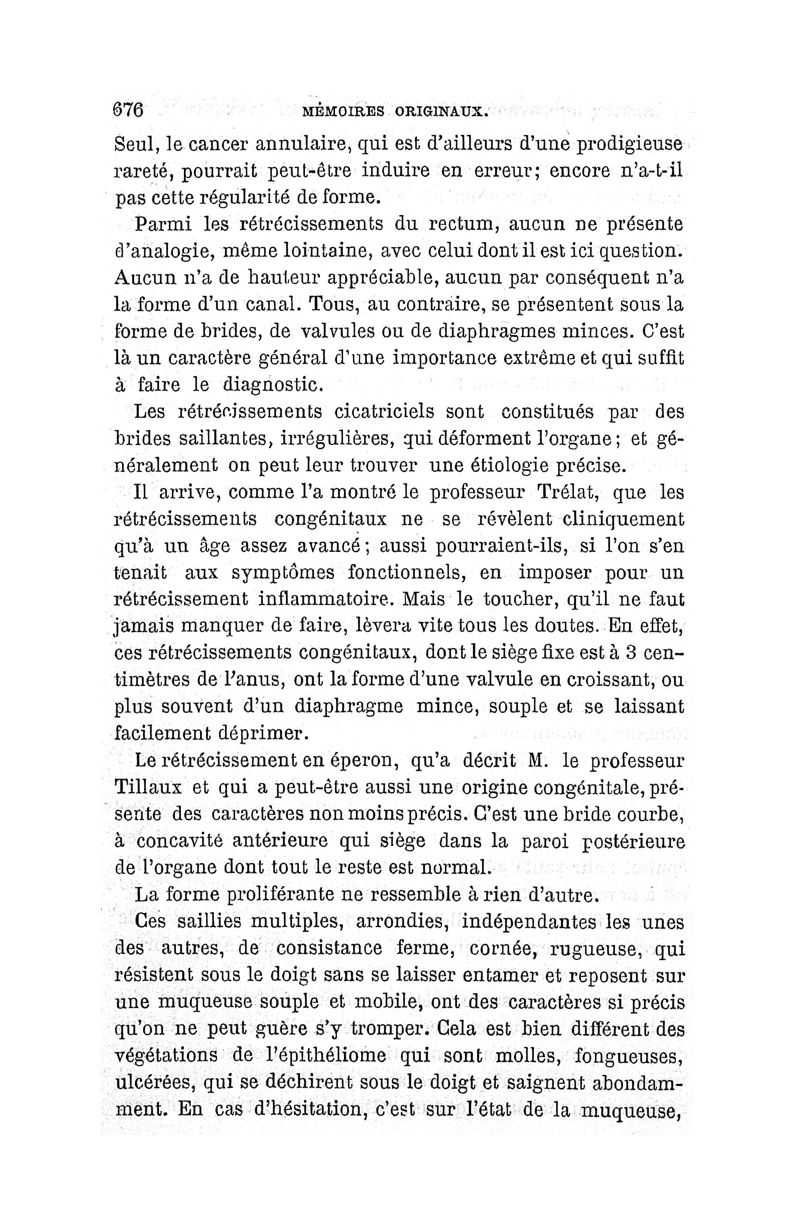 676 MÉMOIRES ORIGINAUX.

Seul, le cancer annulaire, qui est d'ailleurs d'une prodigieuse rareté, pourrait peut-être induire en erreur; encore n'a-t-il pas cette régularité de forme.

Parmi les rétrécissements du rectum, aucun ne présente d'analogie, même lointaine, avec celui dont il est ici question. Aucun n'a de hauteur appréciable, aucun par conséquent n'a la forme d'un canal. Tous, au contraire, se présentent sous la forme de brides, de valvules ou de diaphragmes minces. C'est là un caractère général d'une importance extrême et qui suffit à faire le diagnostic.

Les rétrécissements cicatriciels sont constitués par des brides saillantes, irrégulières, qui déforment l'organe; et généralement on peut leur trouver une étiologie précise.

Il arrive, comme l'a montré le professeur Trélat, que les rétrécissements congénitaux ne se révèlent cliniquement qu'à un âge assez avancé; aussi pourraient-ils, si l'on s'en tenait aux symptômes fonctionnels, en imposer pour un rétrécissement inflammatoire. Mais le toucher, qu'il ne faut jamais manquer de faire, lèvera vite tous les doutes. En effet, ces rétrécissements congénitaux, dont le siège fixe est à 3 centimètres de l'anus, ont la forme d'une valvule en croissant, ou plus souvent d'un diaphragme mince, souple et se laissant facilement déprimer.

Le rétrécissement en éperon, qu'a décrit M. le professeur Tillaux et qui a peut-être aussi une origine congénitale, présente des caractères non moins précis. C'est une bride courbe, à concavité antérieure qui siège dans la paroi postérieure de l'organe dont tout le reste est normal.

La forme proliférante ne ressemble à rien d'autre.

Ces saillies multiples, arrondies, indépendantes les unes des autres, de consistance ferme, cornée, rugueuse, qui résistent sous le doigt sans se laisser entamer et reposent sur une muqueuse souple et mobile, ont des caractères si précis qu'on ne peut guère s'y tromper. Cela est bien différent des végétations de l'épithéliome qui sont molles, fongueuses, ulcérées, qui se déchirent sous le doigt et saignent abondamment. En cas d'hésitation, c'est sur l'état de la muqueuse,